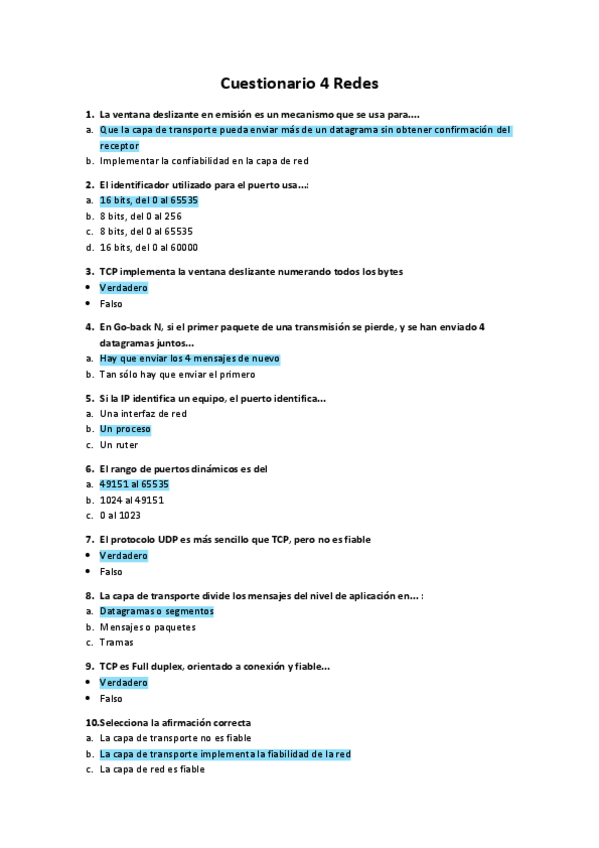 Cuestionario 4 Redes

1. La ventana deslizante en emisión es un mecanismo que se usa para....
a. Que la capa de transporte pueda enviar más de un datagrama sin obtener confirmación del receptor
b. Implementar la confiabilidad en la capa de red

2. El identificador utilizado para el puerto usa...:
a. 16 bits, del 0 al 65535
b. 8 bits, del 0 al 256
c. 8 bits, del 0 al 65535
d. 16 bits, del 0 al 60000

3. TCP implementa la ventana deslizante numerando todos los bytes
• Verdadero
• Falso

4. En Go-back N, si el primer paquete de una transmisión se pierde, y se han enviado 4 datagramas juntos...
a. Hay que enviar los 4 mensajes de nuevo
b. Tan sólo hay que enviar el primero

5. Si la IP identifica un equipo, el puerto identifica...
a. Una interfaz de red
b. Un proceso
c. Un ruter

6. El rango de puertos dinámicos es del
a. 49151 al 65535
b. 1024 al 49151
c. 0 al 1023

7. El protocolo UDP es más sencillo que TCP, pero no es fiable
• Verdadero
• Falso

8. La capa de transporte divide los mensajes del nivel de aplicación en... :
a. Datagramas o segmentos
b. Mensajes o paquetes
c. Tramas

9. TCP es Full duplex, orientado a conexión y fiable...
• Verdadero
• Falso

10. Selecciona la afirmación correcta
a. La capa de transporte no es fiable
b. La capa de transporte implementa la fiabilidad de la red
c. La capa de red es fiable